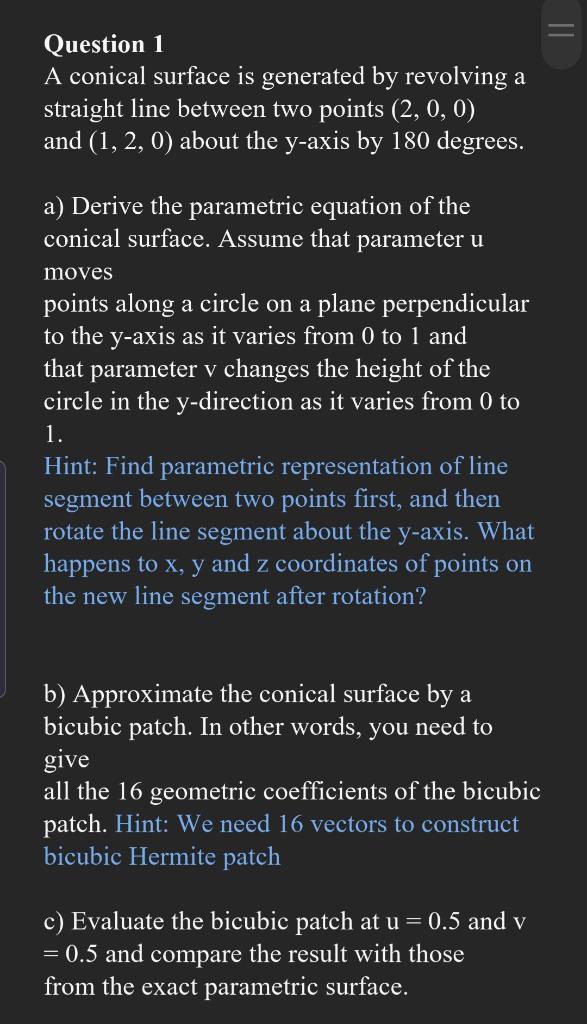 Question 1
A conical surface is generated by revolving a straight line between two points (2, 0, 0) and (1, 2, 0) about the y-axis by 180 degrees.

a) Derive the parametric equation of the conical surface. Assume that parameter u moves
points along a circle on a plane perpendicular to the y-axis as it varies from 0 to 1 and that parameter v changes the height of the circle in the y-direction as it varies from 0 to 1.
Hint: Find parametric representation of line segment between two points first, and then rotate the line segment about the y-axis. What happens to x, y and z coordinates of points on the new line segment after rotation?

b) Approximate the conical surface by a bicubic patch. In other words, you need to give
all the 16 geometric coefficients of the bicubic patch. Hint: We need 16 vectors to construct bicubic Hermite patch

c) Evaluate the bicubic patch at u = 0.5 and v = 0.5 and compare the result with those from the exact parametric surface.